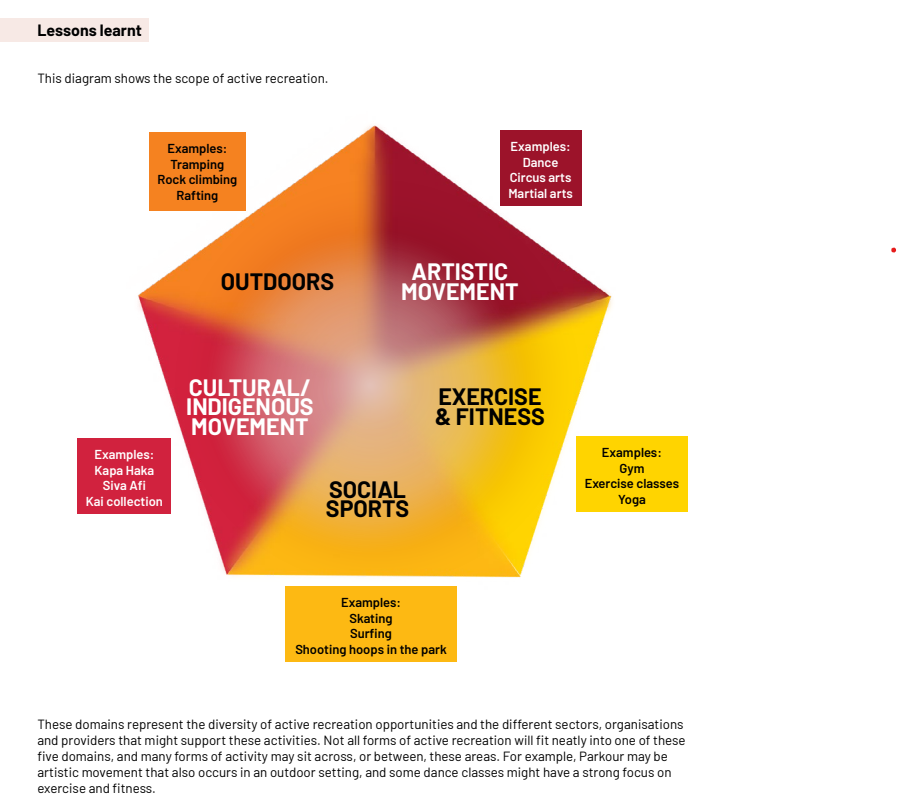 Lessons learnt

This diagram shows the scope of active recreation.

Examples:
Tramping
Rock climbing
Rafting

Examples:
Dance
Circus arts
Martial arts

OUTDOORS

ARTISTIC MOVEMENT

CULTURAL/ INDIGENOUS MOVEMENT

EXERCISE & FITNESS

SOCIAL SPORTS

Examples:
Kapa Haka
Siva Afi
Kai collection

Examples:
Gym
Exercise classes
Yoga

Examples:
Skating
Surfing
Shooting hoops in the park

These domains represent the diversity of active recreation opportunities and the different sectors, organisations and providers that might support these activities. Not all forms of active recreation will fit neatly into one of these five domains, and many forms of activity may sit across, or between, these areas. For example, Parkour may be artistic movement that also occurs in an outdoor setting, and some dance classes might have a strong focus on exercise and fitness.